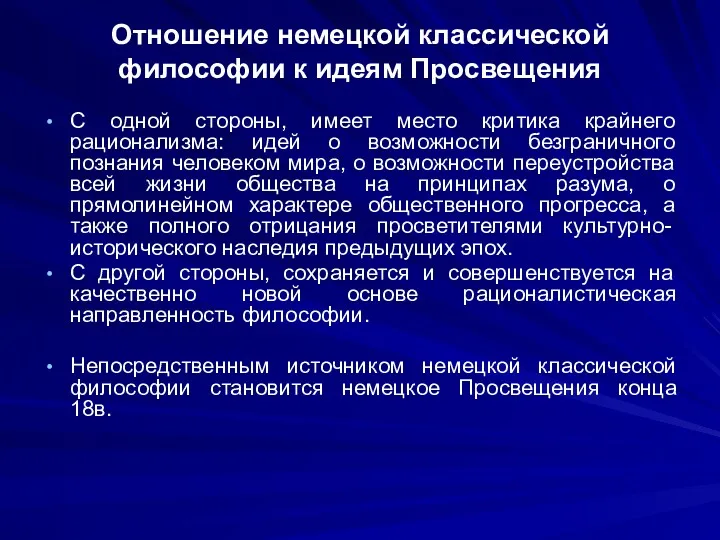 Отношение немецкой классической философии к идеям Просвещения

• С одной стороны, имеет место критика крайнего рационализма: идей о возможности безграничного познания человеком мира, о возможности переустройства всей жизни общества на принципах разума, о прямолинейном характере общественного прогресса, а также полного отрицания просветителями культурно-исторического наследия предыдущих эпох.

• С другой стороны, сохраняется и совершенствуется на качественно новой основе рационалистическая направленность философии.

• Непосредственным источником немецкой классической философии становится немецкое Просвещения конца 18в.